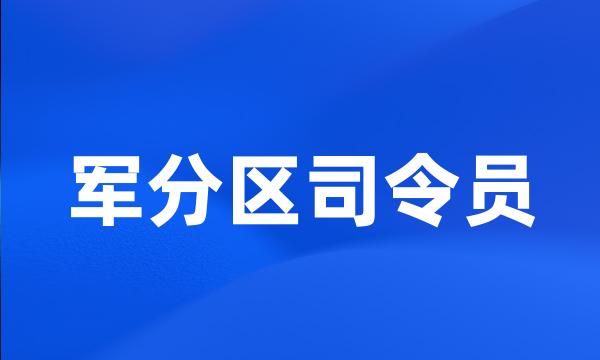 军分区司令员